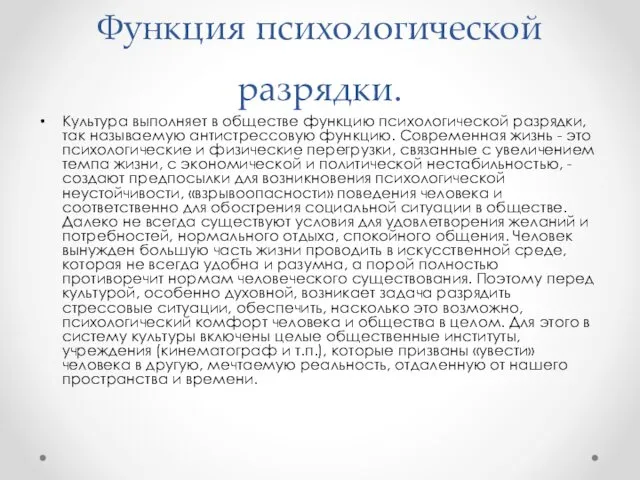 Функция психологической разрядки.

• Культура выполняет в обществе функцию психологической разрядки, так называемую антистрессовую функцию. Современная жизнь - это психологические и физические перегрузки, связанные с увеличением темпа жизни, с экономической и политической нестабильностью, - создают предпосылки для возникновения психологической неустойчивости, «взрывоопасности» поведения человека и соответственно для обострения социальной ситуации в обществе. Далеко не всегда существуют условия для удовлетворения желаний и потребностей, нормального отдыха, спокойного общения. Человек вынужден большую часть жизни проводить в искусственной среде, которая не всегда удобна и разумна, а порой полностью противоречит нормам человеческого существования. Поэтому перед культурой, особенно духовной, возникает задача разрядить стрессовые ситуации, обеспечить, насколько это возможно, психологический комфорт человека и общества в целом. Для этого в систему культуры включены целые общественные институты, учреждения (кинематограф и т.п.), которые призваны «увести» человека в другую, мечтаемую реальность, отдаленную от нашего пространства и времени.